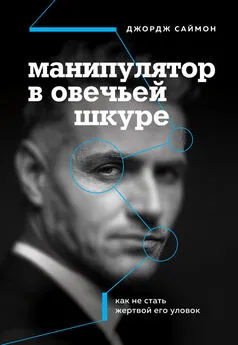 ДЖОРДЖ САЙМОН

манипулятор в овечьей шкуре

как не стать жертвой его уловок